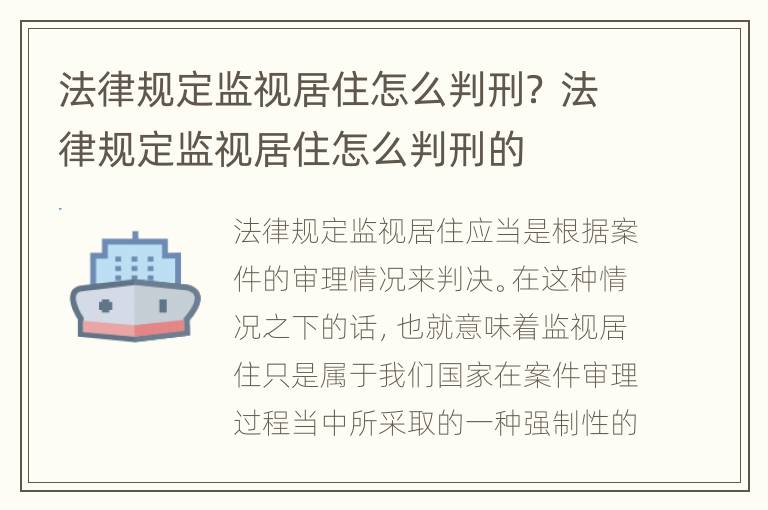 法律规定监视居住怎么判刑？法律规定监视居住怎么判刑的

法律规定监视居住应当是根据案件的审理情况来判决。在这种情况之下的话，也就意味着监视居住只是属于我们国家在案件审理过程当中所采取的一种强制性的